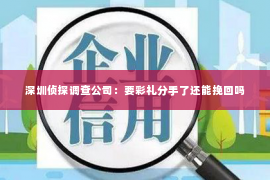 企业
深圳侦探调查公司：要彩礼分手了还能挽回吗
信用